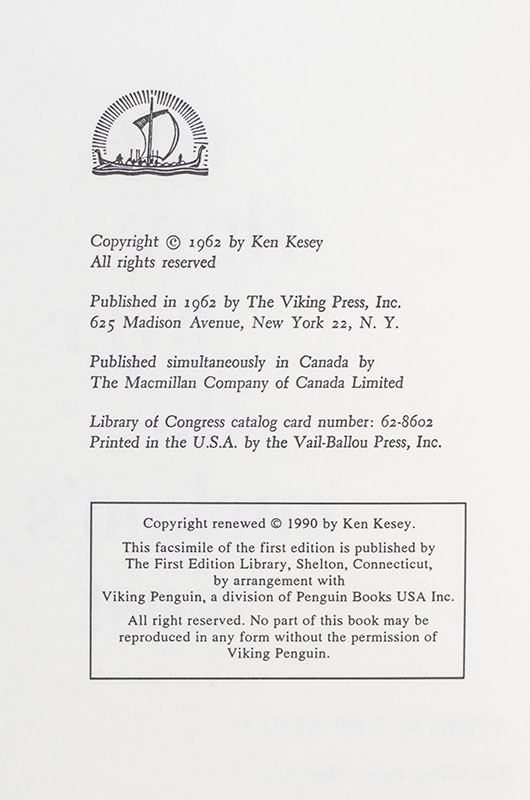 Copyright © 1962 by Ken Kesey
All rights reserved

Published in 1962 by The Viking Press, Inc.
625 Madison Avenue, New York 22, N. Y.

Published simultaneously in Canada by
The Macmillan Company of Canada Limited

Library of Congress catalog card number: 62-8602
Printed in the U.S.A. by the Vail-Ballou Press, Inc.

Copyright renewed © 1990 by Ken Kesey.

This facsimile of the first edition is published by The First Edition Library, Shelton, Connecticut, by arrangement with Viking Penguin, a division of Penguin Books USA Inc.

All right reserved. No part of this book may be reproduced in any form without the permission of Viking Penguin.